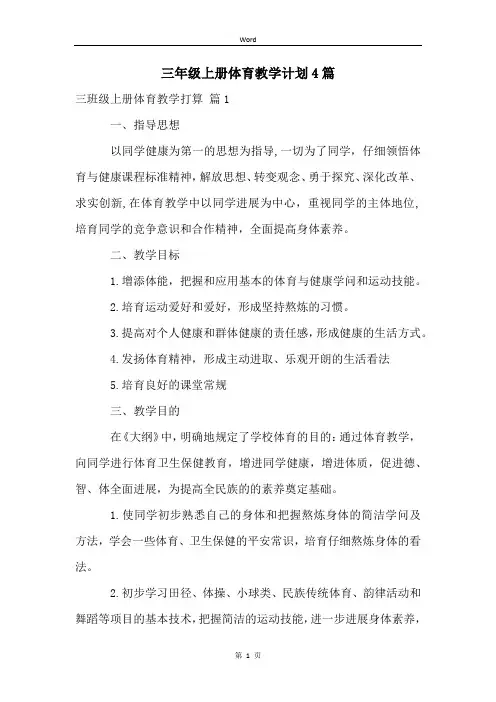 Word

三年级上册体育教学计划4篇

三班级上册体育教学打算 篇1

一、指导思想

以同学健康为第一的思想为指导，一切为了同学，仔细领悟体育与健康课程标准精神，解放思想、转变观念、勇于探究、深化改革、求实创新，在体育教学中以同学进展为中心，重视同学的主体地位，培育同学的竞争意识和合作精神，全面提高身体素养。

二、教学目标

1.增添体能，把握和应用基本的体育与健康学问和运动技能。

2.培育运动爱好和爱好，形成坚持熬炼的习惯。

3.提高对个人健康和群体健康的责任感，形成健康的生活方式。

4.发扬体育精神，形成主动进取、乐观开朗的生活看法

5.培育良好的课堂常规

三、教学目的

在《大纲》中，明确地规定了学校体育的目的：通过体育教学，向同学进行体育卫生保健教育，增进同学健康，增进体质，促进德、智、体全面进展，为提高全民族的的素养奠定基础。

1.使同学初步熟悉自己的身体和把握熬炼身体的简洁学问及方法，学会一些体育、卫生保健的平安常识，培育仔细熬炼身体的看法。

2.初步学习田径、体操、小球类、民族传统体育、韵律活动和舞蹈等项目的基本技术，把握简洁的运动技能，进一步进展身体素养，

第 1 页